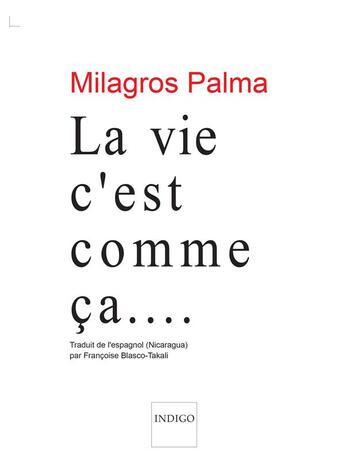 Milagros Palma

La vie c'est comme ça....

Traduit de l'espagnol (Nicaragua) par Françoise Blasco-Takali

INDIGO